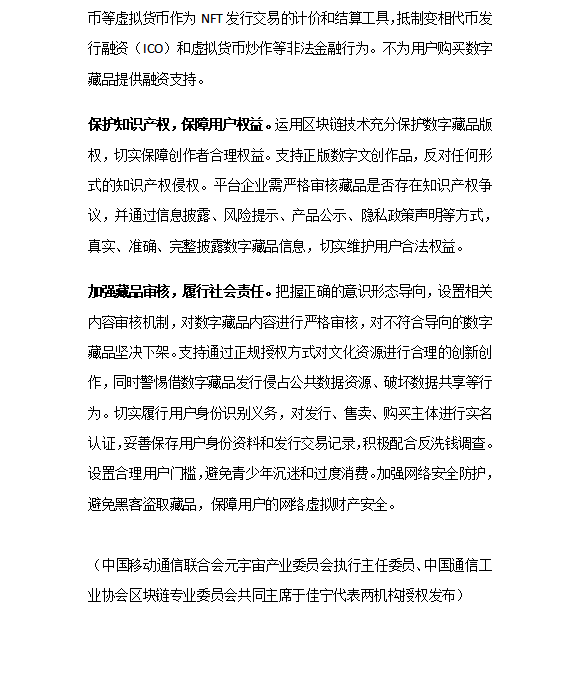 币等虚拟货币作为 NFT 发行交易的计价和结算工具，抵制变相代币发行融资（ICO）和虚拟货币炒作等非法金融行为。不为用户购买数字藏品提供融资支持。

保护知识产权，保障用户权益。运用区块链技术充分保护数字藏品版权，切实保障创作者合理权益。支持正版数字文创作品，反对任何形式的知识产权侵权。平台企业需严格审核藏品是否存在知识产权争议，并通过信息披露、风险提示、产品公示、隐私政策声明等方式，真实、准确、完整披露数字藏品信息，切实维护用户合法权益。

加强藏品审核，履行社会责任。把握正确的意识形态导向，设置相关内容审核机制，对数字藏品内容进行严格审核，对不符合导向的数字藏品坚决下架。支持通过正规授权方式对文化资源进行合理的创新创作，同时警惕借数字藏品发行侵占公共数据资源、破坏数据共享等行为。切实履行用户身份识别义务，对发行、售卖、购买主体进行实名认证，妥善保存用户身份资料和发行交易记录，积极配合反洗钱调查。设置合理用户门槛，避免青少年沉迷和过度消费。加强网络安全防护，避免黑客盗取藏品，保障用户的网络虚拟财产安全。

（中国移动通信联合会元宇宙产业委员会执行主任委员、中国通信工业协会区块链专业委员会共同主席于佳宁代表两机构授权发布）